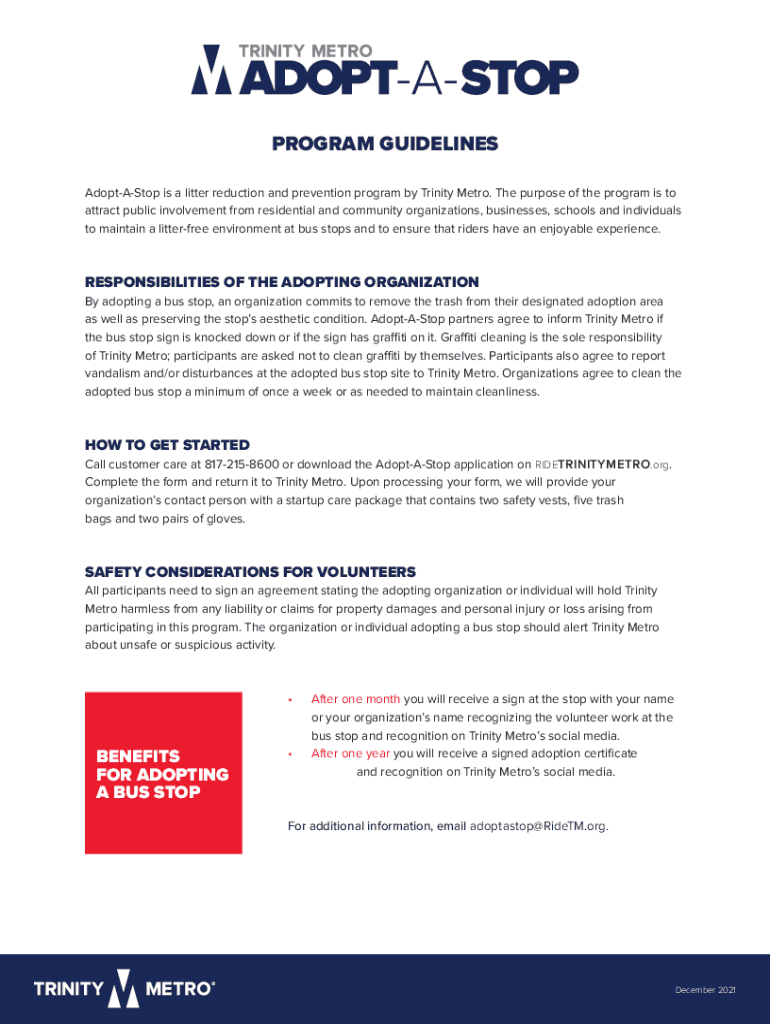 TRINITY METRO
ADOPT-A-STOP

PROGRAM GUIDELINES

Adopt-A-Stop is a litter reduction and prevention program by Trinity Metro. The purpose of the program is to attract public involvement from residential and community organizations, businesses, schools and individuals to maintain a litter-free environment at bus stops and to ensure that riders have an enjoyable experience.

RESPONSIBILITIES OF THE ADOPTING ORGANIZATION
By adopting a bus stop, an organization commits to remove the trash from their designated adoption area as well as preserving the stop's aesthetic condition. Adopt-A-Stop partners agree to inform Trinity Metro if the bus stop sign is knocked down or if the sign has graffiti on it. Graffiti cleaning is the sole responsibility of Trinity Metro; participants are asked not to clean graffiti by themselves. Participants also agree to report vandalism and/or disturbances at the adopted bus stop site to Trinity Metro. Organizations agree to clean the adopted bus stop a minimum of once a week or as needed to maintain cleanliness.

HOW TO GET STARTED
Call customer care at 817-215-8600 or download the Adopt-A-Stop application on RIDETRINITYMETRO.org. Complete the form and return it to Trinity Metro. Upon processing your form, we will provide your organization's contact person with a startup care package that contains two safety vests, five trash bags and two pairs of gloves.

SAFETY CONSIDERATIONS FOR VOLUNTEERS
All participants need to sign an agreement stating the adopting organization or individual will hold Trinity Metro harmless from any liability or claims for property damages and personal injury or loss arising from participating in this program. The organization or individual adopting a bus stop should alert Trinity Metro about unsafe or suspicious activity.

BENEFITS FOR ADOPTING A BUS STOP

• After one month you will receive a sign at the stop with your name or your organization's name recognizing the volunteer work at the bus stop and recognition on Trinity Metro's social media.
• After one year you will receive a signed adoption certificate and recognition on Trinity Metro's social media.

For additional information, email adoptastop@RideTM.org.

TRINITY METRO®

December 2021